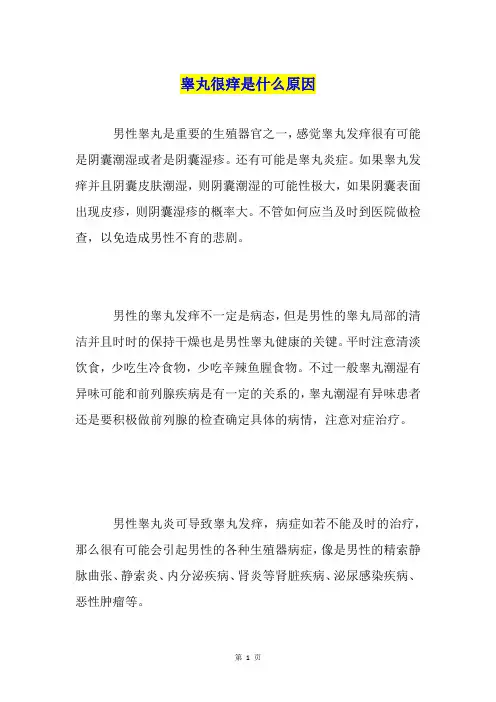 睾丸很痒是什么原因

男性睾丸是重要的生殖器官之一，感觉睾丸发痒很有可能是阴囊潮湿或者是阴囊湿疹。还有可能是睾丸炎症。如果睾丸发痒并且阴囊皮肤潮湿，则阴囊潮湿的可能性极大，如果阴囊表面出现皮疹，则阴囊湿疹的概率大。不管如何应当及时到医院做检查，以免造成男性不育的悲剧。

男性的睾丸发痒不一定是病态，但是男性的睾丸局部的清洁并且时时的保持干燥也是男性睾丸健康的关键。平时注意清淡饮食，少吃生冷食物，少吃辛辣鱼腥食物。不过一般睾丸潮湿有异味可能和前列腺疾病是有一定的关系的，睾丸潮湿有异味患者还是要积极做前列腺的检查确定具体的病情，注意对症治疗。

男性睾丸炎可导致睾丸发痒，病症如若不能及时的治疗，那么很有可能会引起男性的各种生殖器病症，像是男性的精索静脉曲张、静索炎、内分泌疾病、肾炎等肾脏疾病、泌尿感染疾病、恶性肿瘤等。

第 1 页